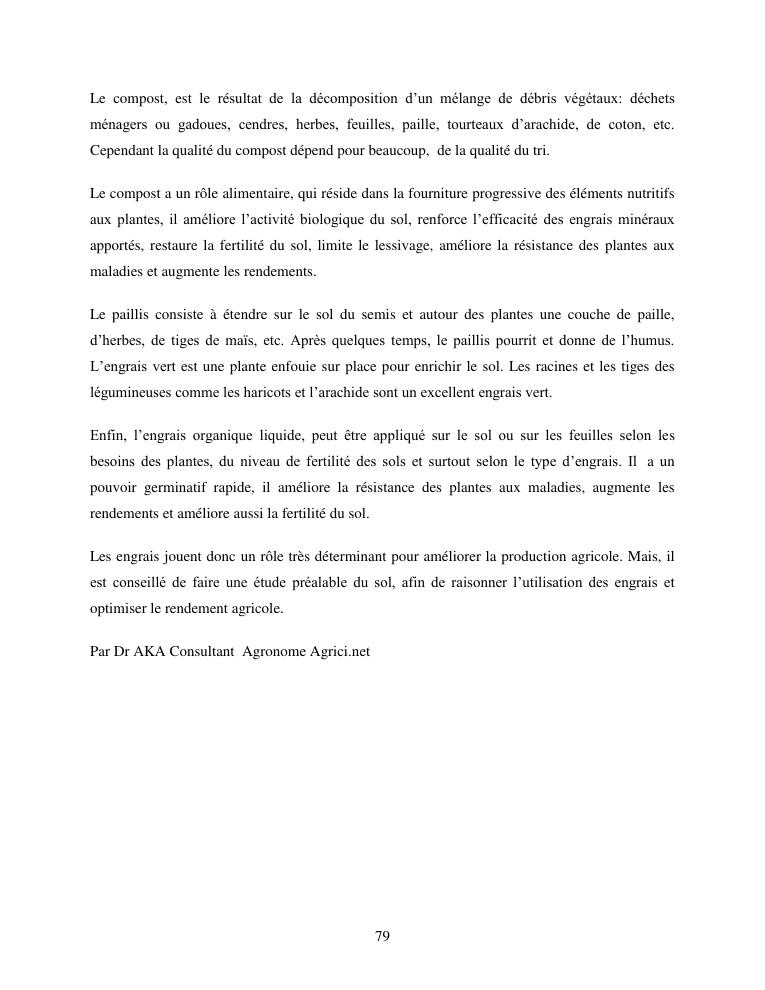 Le compost, est le résultat de la décomposition d'un mélange de débris végétaux: déchets ménagers ou gadoues, cendres, herbes, feuilles, paille, tourteaux d'arachide, de coton, etc. Cependant la qualité du compost dépend pour beaucoup, de la qualité du tri.

Le compost a un rôle alimentaire, qui réside dans la fourniture progressive des éléments nutritifs aux plantes, il améliore l'activité biologique du sol, renforce l'efficacité des engrais minéraux apportés, restaure la fertilité du sol, limite le lessivage, améliore la résistance des plantes aux maladies et augmente les rendements.

Le paillis consiste à étendre sur le sol du semis et autour des plantes une couche de paille, d'herbes, de tiges de maïs, etc. Après quelques temps, le paillis pourrit et donne de l'humus. L'engrais vert est une plante enfouie sur place pour enrichir le sol. Les racines et les tiges des légumineuses comme les haricots et l'arachide sont un excellent engrais vert.

Enfin, l'engrais organique liquide, peut être appliqué sur le sol ou sur les feuilles selon les besoins des plantes, du niveau de fertilité des sols et surtout selon le type d'engrais. Il a un pouvoir germinatif rapide, il améliore la résistance des plantes aux maladies, augmente les rendements et améliore aussi la fertilité du sol.

Les engrais jouent donc un rôle très déterminant pour améliorer la production agricole. Mais, il est conseillé de faire une étude préalable du sol, afin de raisonner l'utilisation des engrais et optimiser le rendement agricole.

Par Dr AKA Consultant Agronome Agrici.net

79